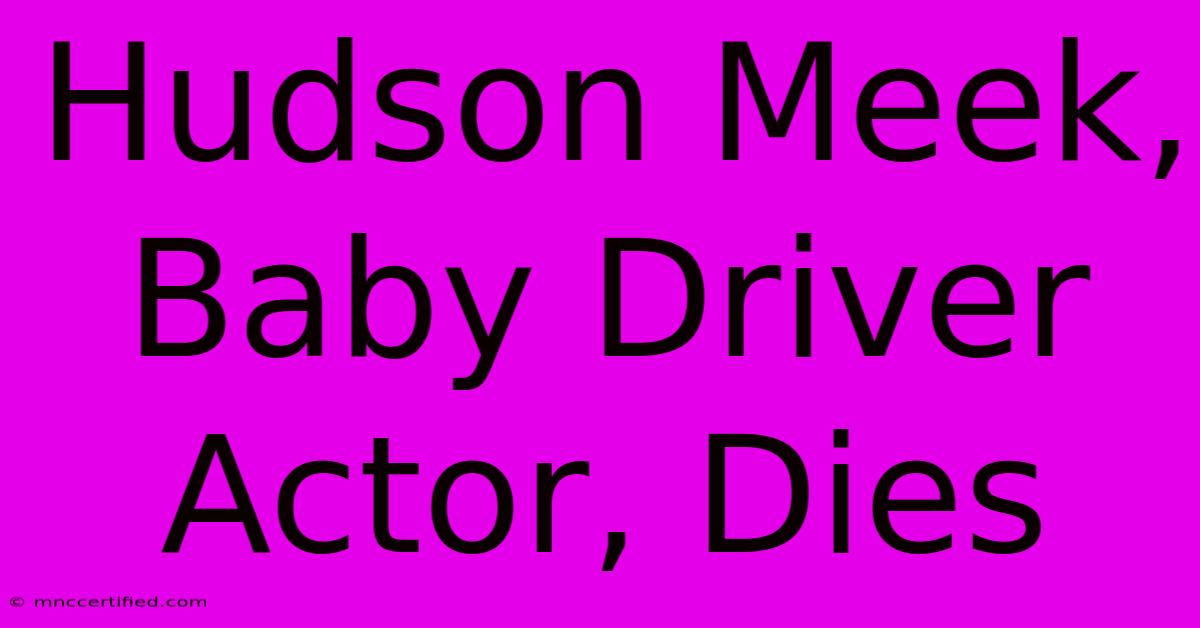 Hudson Meek, Baby Driver Actor, Dies

© mnccertified.com